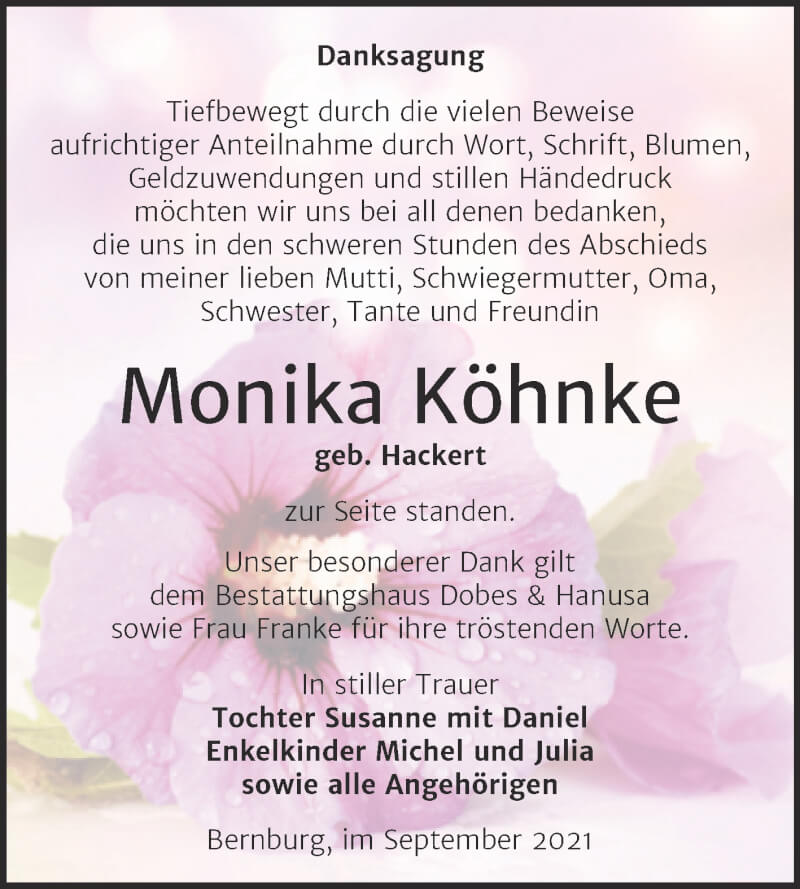 Danksagung

Tiefbewegt durch die vielen Beweise aufrichtiger Anteilnahme durch Wort, Schrift, Blumen, Geldzuwendungen und stillen Händedruck möchten wir uns bei all denen bedanken, die uns in den schweren Stunden des Abschieds von meiner lieben Mutti, Schwiegermutter, Oma, Schwester, Tante und Freundin

Monika Köhnke

geb. Hackert

zur Seite standen.

Unser besonderer Dank gilt dem Bestattungshaus Dobes & Hanusa sowie Frau Franke für ihre tröstenden Worte.

In stiller Trauer
Tochter Susanne mit Daniel
Enkelkinder Michel und Julia
sowie alle Angehörigen

Bernburg, im September 2021